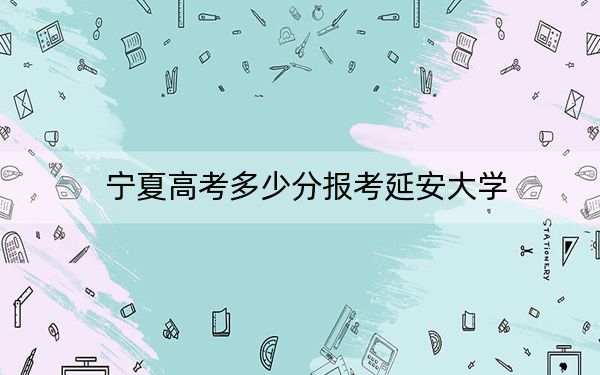 宁夏高考多少分报考延安大学

STATIONERY